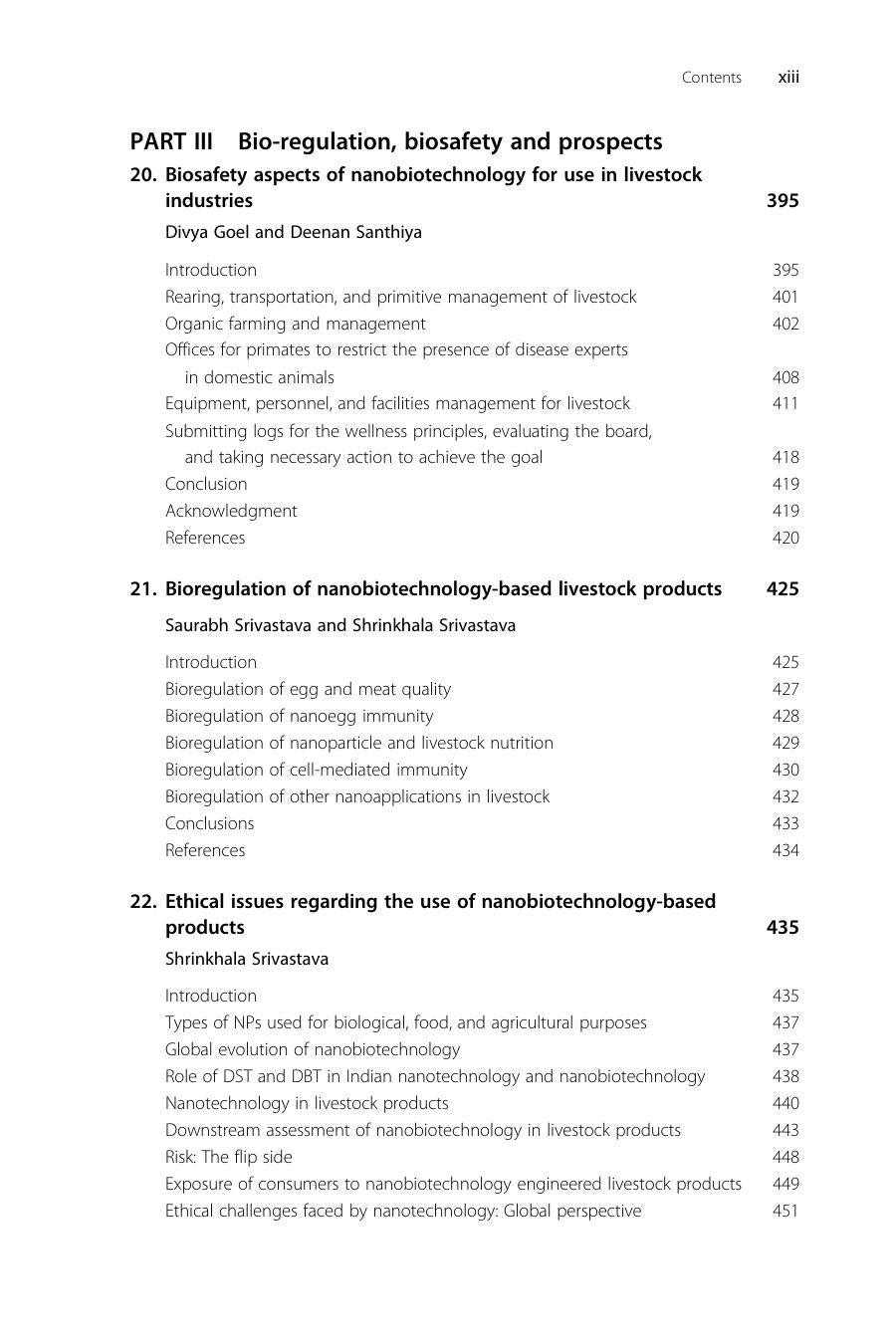 Contents xiii

PART III Bio-regulation, biosafety and prospects

20. Biosafety aspects of nanobiotechnology for use in livestock industries 395

Divya Goel and Deenan Santhiya

Introduction 395
Rearing, transportation, and primitive management of livestock 401
Organic farming and management 402
Offices for primates to restrict the presence of disease experts in domestic animals 408
Equipment, personnel, and facilities management for livestock 411
Submitting logs for the wellness principles, evaluating the board, and taking necessary action to achieve the goal 418
Conclusion 419
Acknowledgment 419
References 420

21. Bioregulation of nanobiotechnology-based livestock products 425

Saurabh Srivastava and Shrinkhala Srivastava

Introduction 425
Bioregulation of egg and meat quality 427
Bioregulation of nanoegg immunity 428
Bioregulation of nanoparticle and livestock nutrition 429
Bioregulation of cell-mediated immunity 430
Bioregulation of other nanoapplications in livestock 432
Conclusions 433
References 434

22. Ethical issues regarding the use of nanobiotechnology-based products 435

Shrinkhala Srivastava

Introduction 435
Types of NPs used for biological, food, and agricultural purposes 437
Global evolution of nanobiotechnology 437
Role of DST and DBT in Indian nanotechnology and nanobiotechnology 438
Nanotechnology in livestock products 440
Downstream assessment of nanobiotechnology in livestock products 443
Risk: The flip side 448
Exposure of consumers to nanobiotechnology engineered livestock products 449
Ethical challenges faced by nanotechnology: Global perspective 451